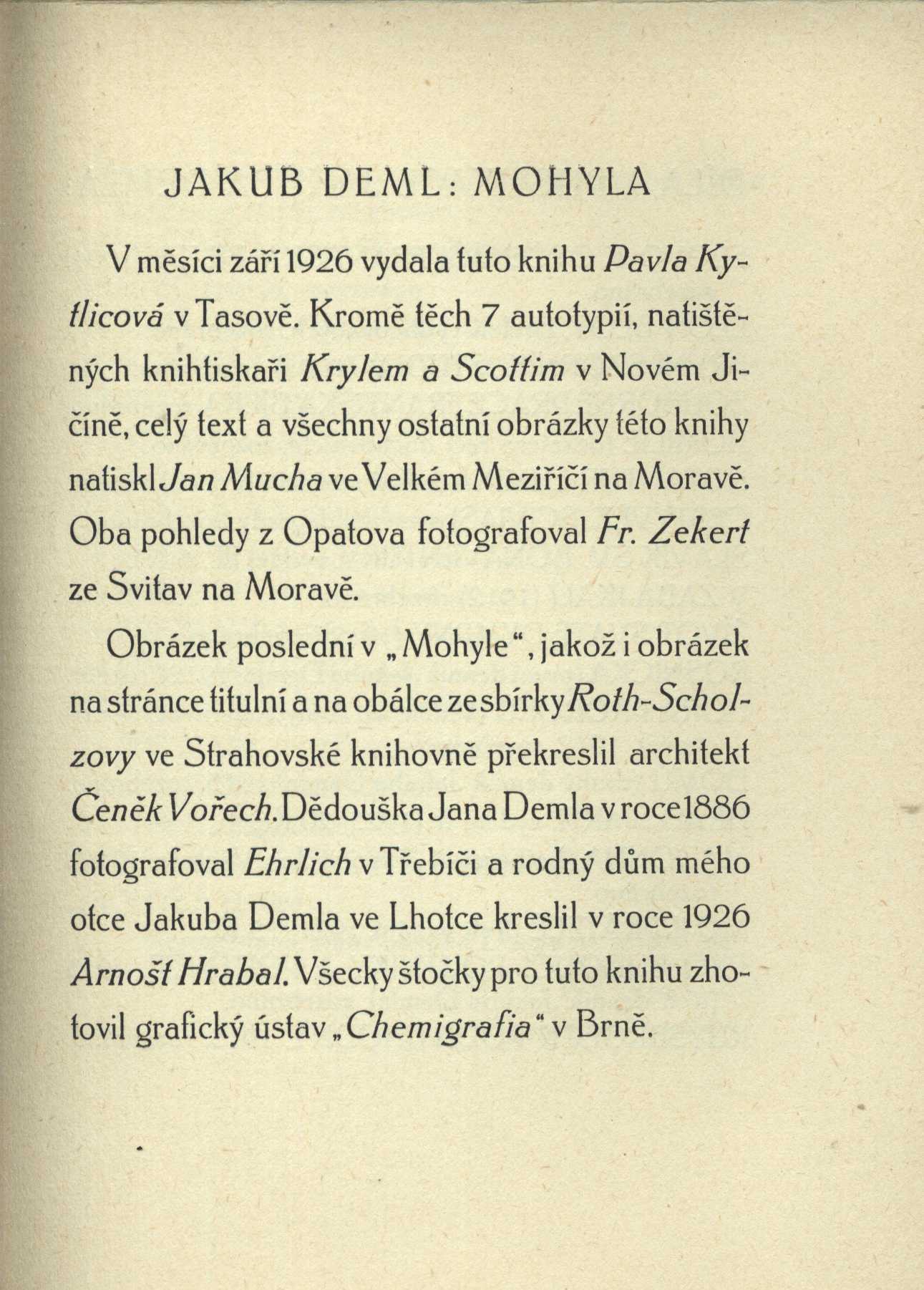 JAKUB DEML: MOHYLA

V měsíci září 1926 vydala tuto knihu Pavla Kytlicová v Tasově. Kromě těch 7 autotypií, natištěných knihtiskaři Krylem a Scottim v Novém Jičíně, celý text a všechny ostatní obrázky této knihy natiskl Jan Mucha ve Velkém Meziříčí na Moravě. Oba pohledy z Opatova fotografoval Fr. Zekert ze Svitav na Moravě.

Obrázek poslední v „Mohyle“, jakož i obrázek na stránce titulní a na obálce ze sbírky Roth-Scholzovy ve Strahovské knihovně překreslil architekt Čeněk Vořech. Dědouška Jana Demla v roce 1886 fotografoval Ehrlich v Třebíči a rodný dům mého otce Jakuba Demla ve Lhotce kreslil v roce 1926 Arnošt Hrabal. Všecky štočky pro tuto knihu zhotovil grafický ústav „Chemigrafia“ v Brně.